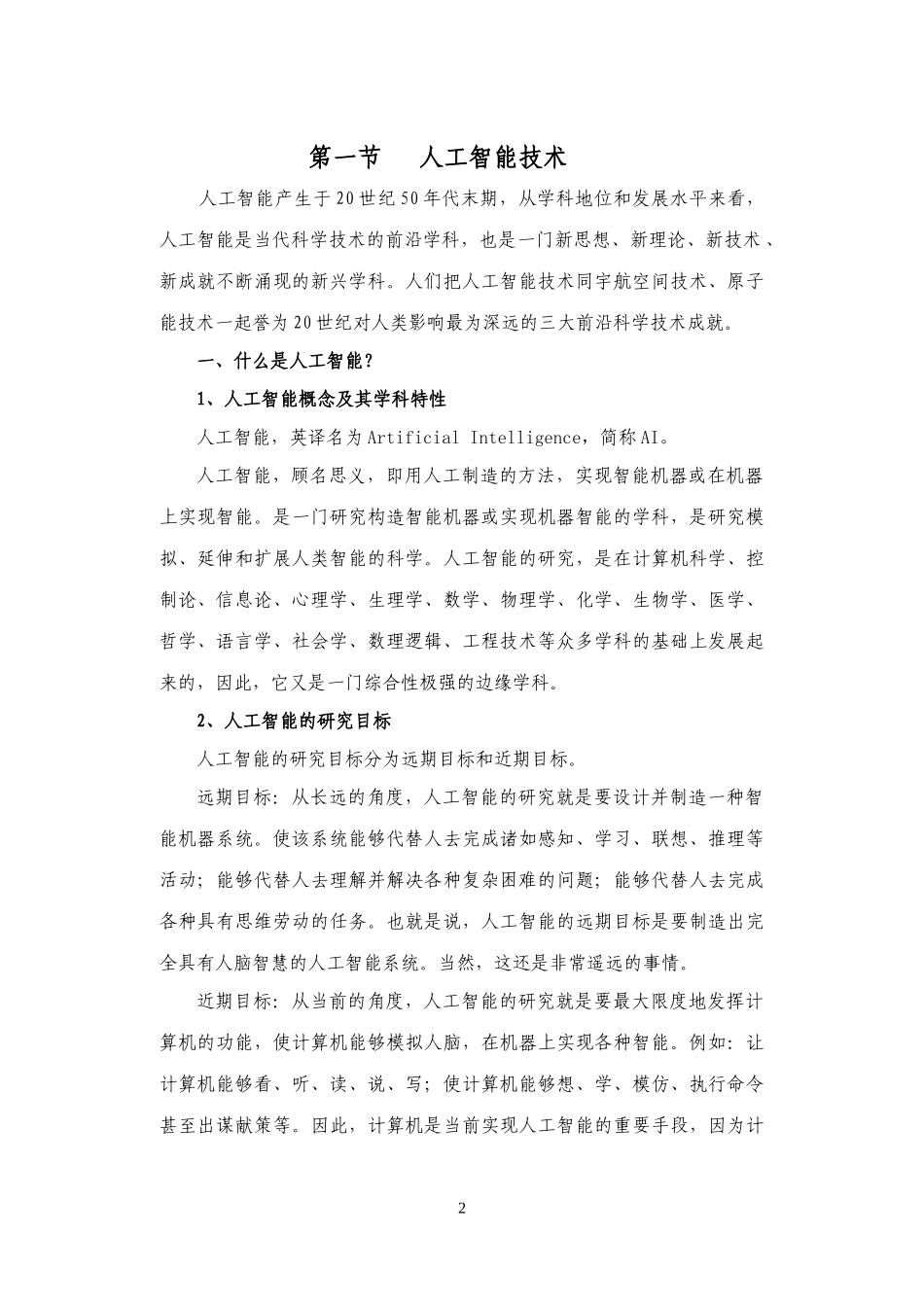 第一节　人工智能技术

人工智能产生于20世纪50年代末期，从学科地位和发展水平来看，人工智能是当代科学技术的前沿学科，也是一门新思想、新理论、新技术、新成就不断涌现的新兴学科。人们把人工智能技术同宇航空间技术、原子能技术一起誉为20世纪对人类影响最为深远的三大前沿科学技术成就。

一、什么是人工智能？

1、人工智能概念及其学科特性

人工智能，英译名为Artificial Intelligence，简称AI。

人工智能，顾名思义，即用人工制造的方法，实现智能机器或在机器上实现智能。是一门研究构造智能机器或实现机器智能的学科，是研究模拟、延伸和扩展人类智能的科学。人工智能的研究，是在计算机科学、控制论、信息论、心理学、生理学、数学、物理学、化学、生物学、医学、哲学、语言学、社会学、数理逻辑、工程技术等众多学科的基础上发展起来的，因此，它又是一门综合性极强的边缘学科。

2、人工智能的研究目标

人工智能的研究目标分为远期目标和近期目标。

远期目标：从长远的角度，人工智能的研究就是要设计并制造一种智能机器系统。使该系统能够代替人去完成诸如感知、学习、联想、推理等活动；能够代替人去理解并解决各种复杂困难的问题；能够代替人去完成各种具有思维劳动的任务。也就是说，人工智能的远期目标是要制造出完全具有人脑智慧的人工智能系统。当然，这还是非常遥远的事情。

近期目标：从当前的角度，人工智能的研究就是要最大限度地发挥计算机的功能，使计算机能够模拟人脑，在机器上实现各种智能。例如：让计算机能够看、听、读、说、写；使计算机能够想、学、模仿、执行命令甚至出谋献策等。因此，计算机是当前实现人工智能的重要手段，因为计

2